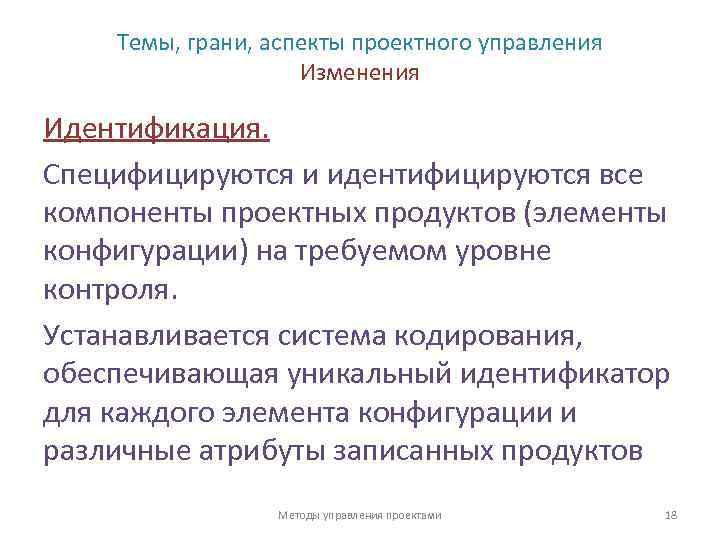 Темы, грани, аспекты проектного управления
Изменения

Идентификация.

Специфицируются и идентифицируются все компоненты проектных продуктов (элементы конфигурации) на требуемом уровне контроля.

Устанавливается система кодирования, обеспечивающая уникальный идентификатор для каждого элемента конфигурации и различные атрибуты записанных продуктов

Методы управления проектами
18